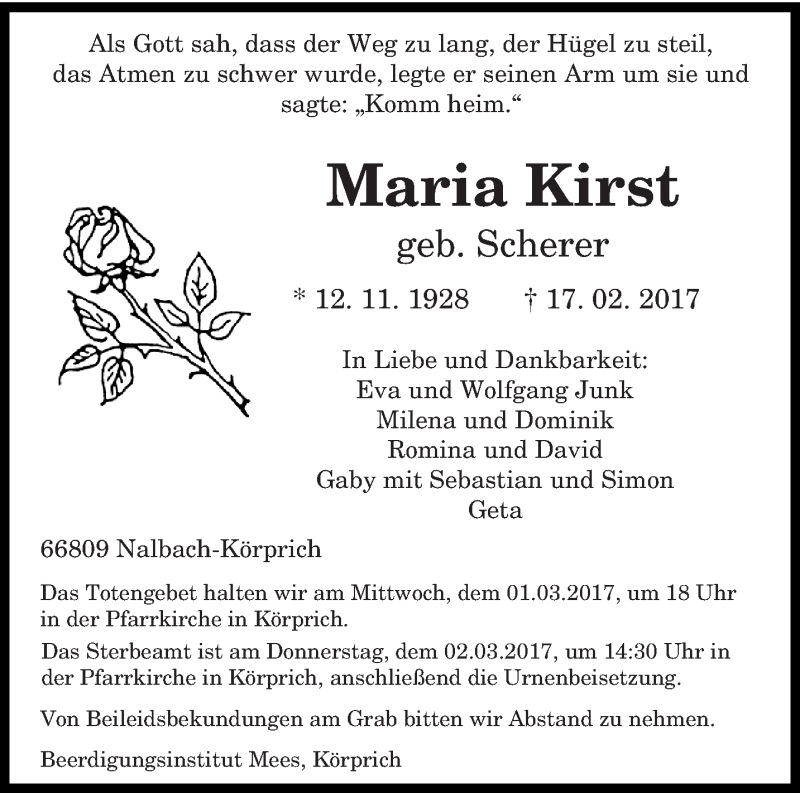 Als Gott sah, dass der Weg zu lang, der Hügel zu steil, das Atmen zu schwer wurde, legte er seinen Arm um sie und sagte: „Komm heim.“

Maria Kirst

geb. Scherer

* 12. 11. 1928 † 17. 02. 2017

In Liebe und Dankbarkeit:
Eva und Wolfgang Junk
Milena und Dominik
Romina und David
Gaby mit Sebastian und Simon
Geta

66809 Nalbach-Körprich

Das Totengebet halten wir am Mittwoch, dem 01.03.2017, um 18 Uhr in der Pfarrkirche in Körprich.

Das Sterbeamt ist am Donnerstag, dem 02.03.2017, um 14:30 Uhr in der Pfarrkirche in Körprich, anschließend die Urnenbeisetzung.

Von Beileidsbekundungen am Grab bitten wir Abstand zu nehmen.

Beerdigungsinstitut Mees, Körprich